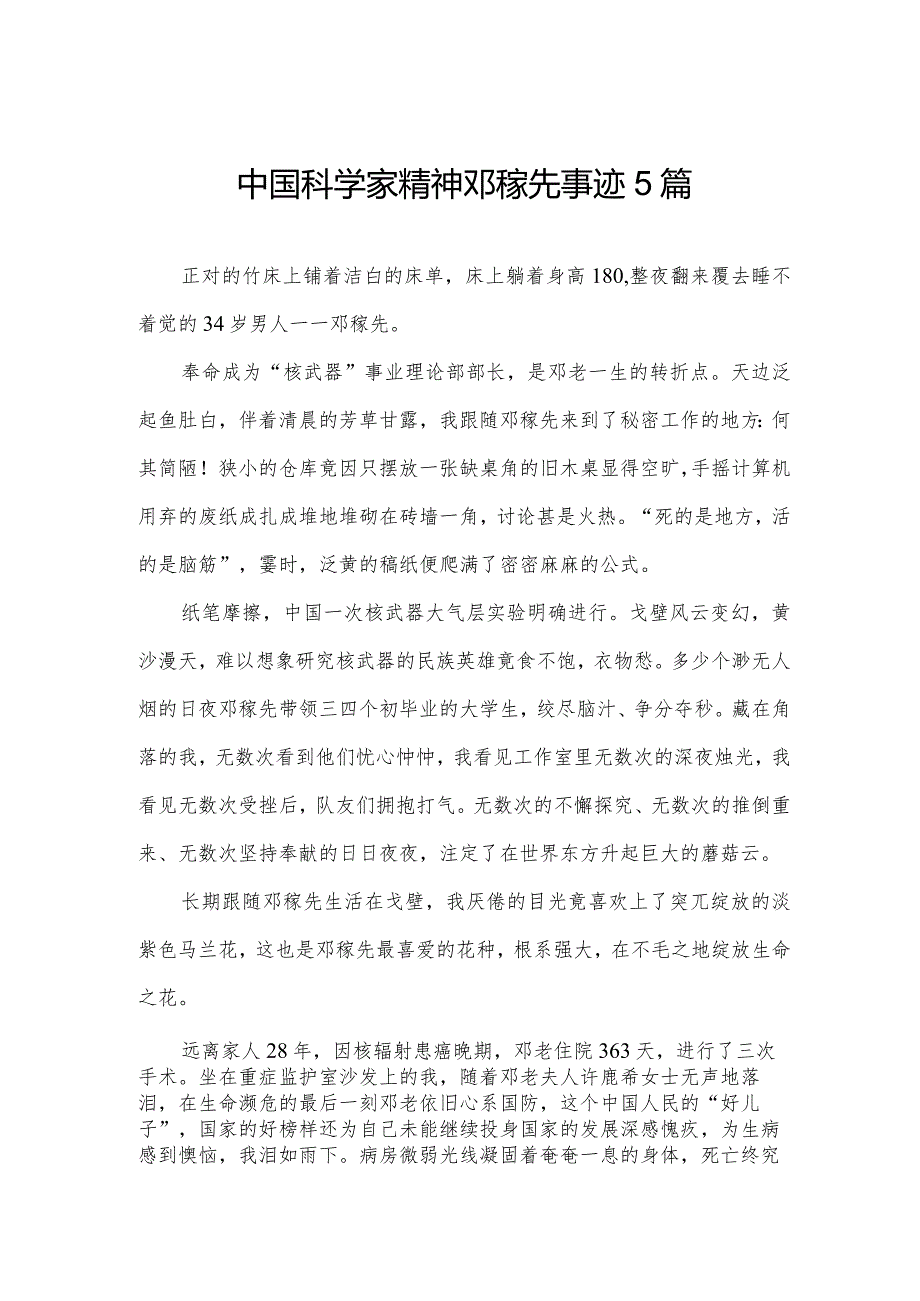 中国科学家精神邓稼先事迹5篇

正对的竹床上铺着洁白的床单，床上躺着身高180,整夜翻来覆去睡不着觉的34岁男人一一邓稼先。

奉命成为“核武器”事业理论部部长，是邓老一生的转折点。天边泛起鱼肚白，伴着清晨的芳草甘露，我跟随邓稼先来到了秘密工作的地方:何其简陋！狭小的仓库竟因只摆放一张缺桌角的旧木桌显得空旷，手摇计算机用弃的废纸成扎成堆地堆砌在砖墙一角，讨论甚是火热。“死的是地方，活的是脑筋”，霎时，泛黄的稿纸便爬满了密密麻麻的公式。

纸笔摩擦，中国一次核武器大气层实验明确进行。戈壁风云变幻，黄沙漫天，难以想象研究核武器的民族英雄竟食不饱，衣物愁。多少个渺无人烟的日夜邓稼先带领三四个初毕业的大学生，绞尽脑汁、争分夺秒。藏在角落的我，无数次看到他们忧心忡忡，我看见工作室里无数次的深夜烛光，我看见无数次受挫后，队友们拥抱打气。无数次的不懈探究、无数次的推倒重来、无数次坚持奉献的日日夜夜，注定了在世界东方升起巨大的蘑菇云。

长期跟随邓稼先生活在戈壁，我厌倦的目光竟喜欢上了突兀绽放的淡紫色马兰花，这也是邓稼先最喜爱的花种，根系强大，在不毛之地绽放生命之花。

远离家人28年，因核辐射患癌晚期，邓老住院363天，进行了三次手术。坐在重症监护室沙发上的我，随着邓老夫人许鹿希女士无声地落泪，在生命濒危的最后一刻邓老依旧心系国防，这个中国人民的“好儿子”，国家的好榜样还为自己未能继续投身国家的发展深感愧疚，为生病感到懊恼，我泪如雨下。病房微弱光线凝固着奄奄一息的身体，死亡终究